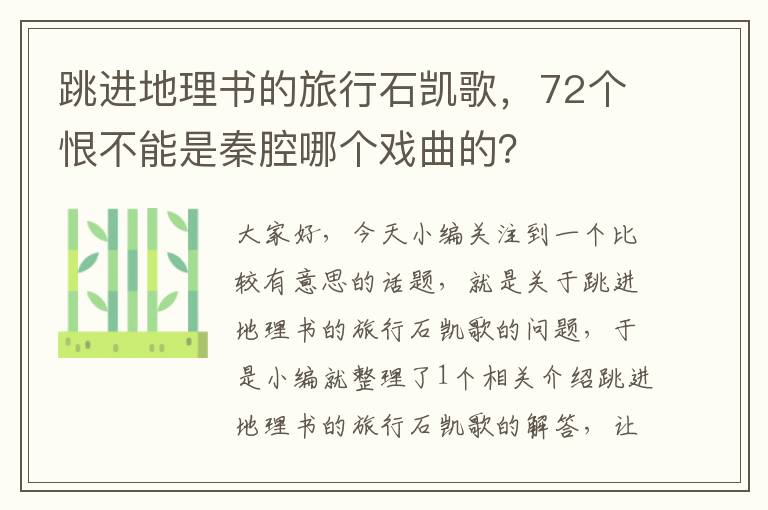 跳进地理书的旅行石凯歌，72个恨不能是秦腔哪个戏曲的？

大家好，今天小编关注到一个比较有意思的话题，就是关于跳进地理书的旅行石凯歌的问题，于是小编就整理了1个相关介绍跳进地理书的旅行石凯歌的解答，让